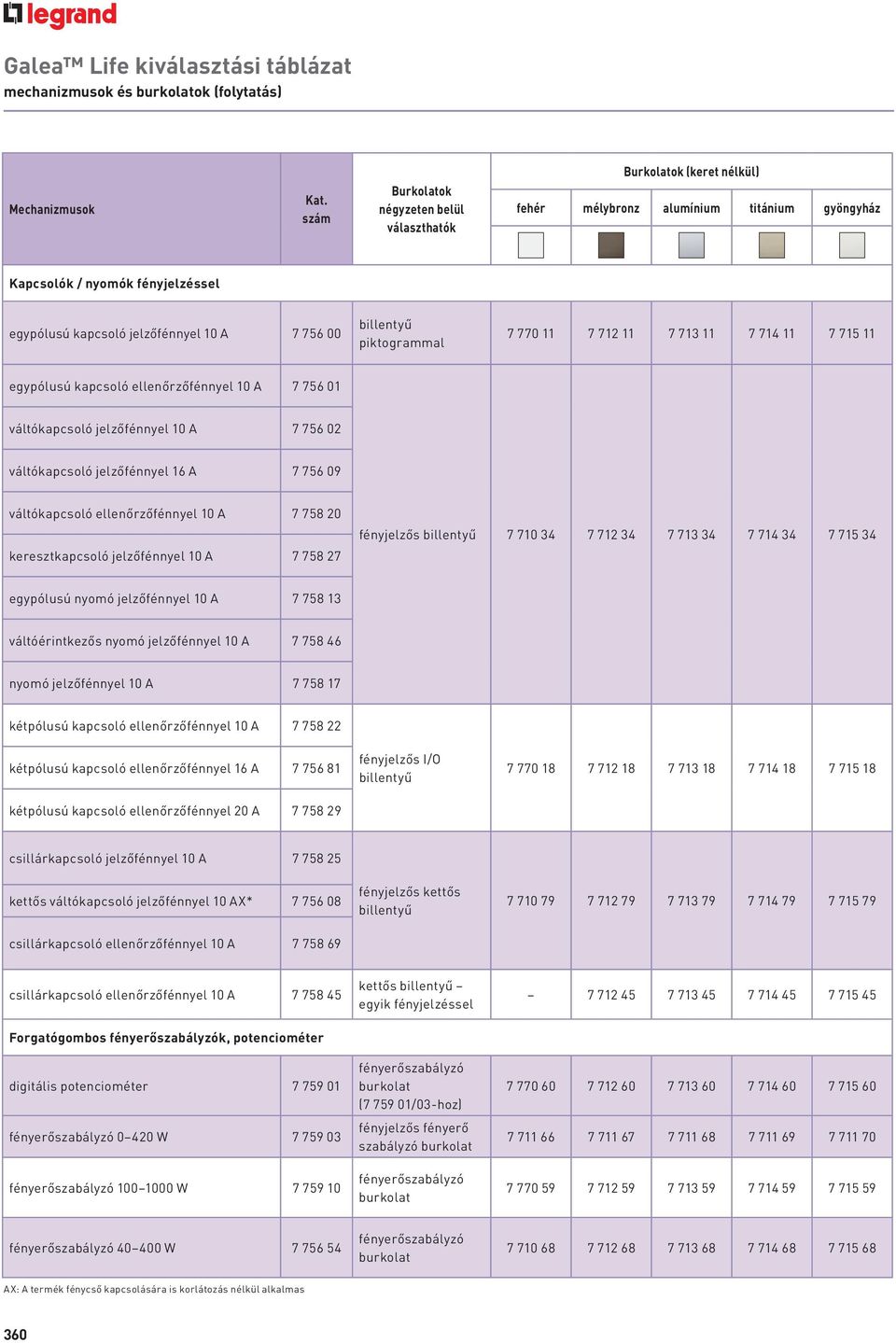 legrand

Galea™ Life kiválasztási táblázat
mechanizmusok és burkolatok (folytatás)

| Mechanizmusok | Kat. szám | Burkolatok négyzeten belül választhatók | Burkolatok (keret nélkül) fehér | mélybronz | alumínium | titánium | gyöngyház |
|---|---|---|---|---|---|---|---|
| Kapcsolók / nyomók fényjelzéssel | | | | | | | |
| egypólusú kapcsoló jelzőfénnyel 10 A | 7 756 00 | billentyű piktogrammal | 7 770 11 | 7 712 11 | 7 713 11 | 7 714 11 | 7 715 11 |
| egypólusú kapcsoló ellenőrzőfénnyel 10 A | 7 756 01 | fényjelzős billentyű | 7 710 34 | 7 712 34 | 7 713 34 | 7 714 34 | 7 715 34 |
| váltókapcsoló jelzőfénnyel 10 A | 7 756 02 | | | | | | |
| váltókapcsoló jelzőfénnyel 16 A | 7 756 09 | | | | | | |
| váltókapcsoló ellenőrzőfénnyel 10 A | 7 758 20 | | | | | | |
| keresztkapcsoló jelzőfénnyel 10 A | 7 758 27 | | | | | | |
| egypólusú nyomó jelzőfénnyel 10 A | 7 758 13 | | | | | | |
| váltóérintkezős nyomó jelzőfénnyel 10 A | 7 758 46 | | | | | | |
| nyomó jelzőfénnyel 10 A | 7 758 17 | | | | | | |
| kétpólusú kapcsoló ellenőrzőfénnyel 10 A | 7 758 22 | fényjelzős I/O billentyű | 7 770 18 | 7 712 18 | 7 713 18 | 7 714 18 | 7 715 18 |
| kétpólusú kapcsoló ellenőrzőfénnyel 16 A | 7 756 81 | | | | | | |
| kétpólusú kapcsoló ellenőrzőfénnyel 20 A | 7 758 29 | | | | | | |
| csillárkapcsoló jelzőfénnyel 10 A | 7 758 25 | fényjelzős kettős billentyű | 7 710 79 | 7 712 79 | 7 713 79 | 7 714 79 | 7 715 79 |
| kettős váltókapcsoló jelzőfénnyel 10 AX* | 7 756 08 | | | | | | |
| csillárkapcsoló ellenőrzőfénnyel 10 A | 7 758 69 | | | | | | |
| csillárkapcsoló ellenőrzőfénnyel 10 A | 7 758 45 | kettős billentyű – egyik fényjelzéssel | – | 7 712 45 | 7 713 45 | 7 714 45 | 7 715 45 |
| Forgatógombos fényerőszabályzók, potenciométer | | | | | | | |
| digitális potenciométer | 7 759 01 | fényerőszabályzó burkolat (7 759 01/03-hoz) | 7 770 60 | 7 712 60 | 7 713 60 | 7 714 60 | 7 715 60 |
| fényerőszabályzó 0–420 W | 7 759 03 | fényjelzős fényerő szabályzó burkolat | 7 711 66 | 7 711 67 | 7 711 68 | 7 711 69 | 7 711 70 |
| fényerőszabályzó 100–1000 W | 7 759 10 | fényerőszabályzó burkolat | 7 770 59 | 7 712 59 | 7 713 59 | 7 714 59 | 7 715 59 |
| fényerőszabályzó 40–400 W | 7 756 54 | fényerőszabályzó burkolat | 7 710 68 | 7 712 68 | 7 713 68 | 7 714 68 | 7 715 68 |

AX: A termék fénycső kapcsolására is korlátozás nélkül alkalmas

360